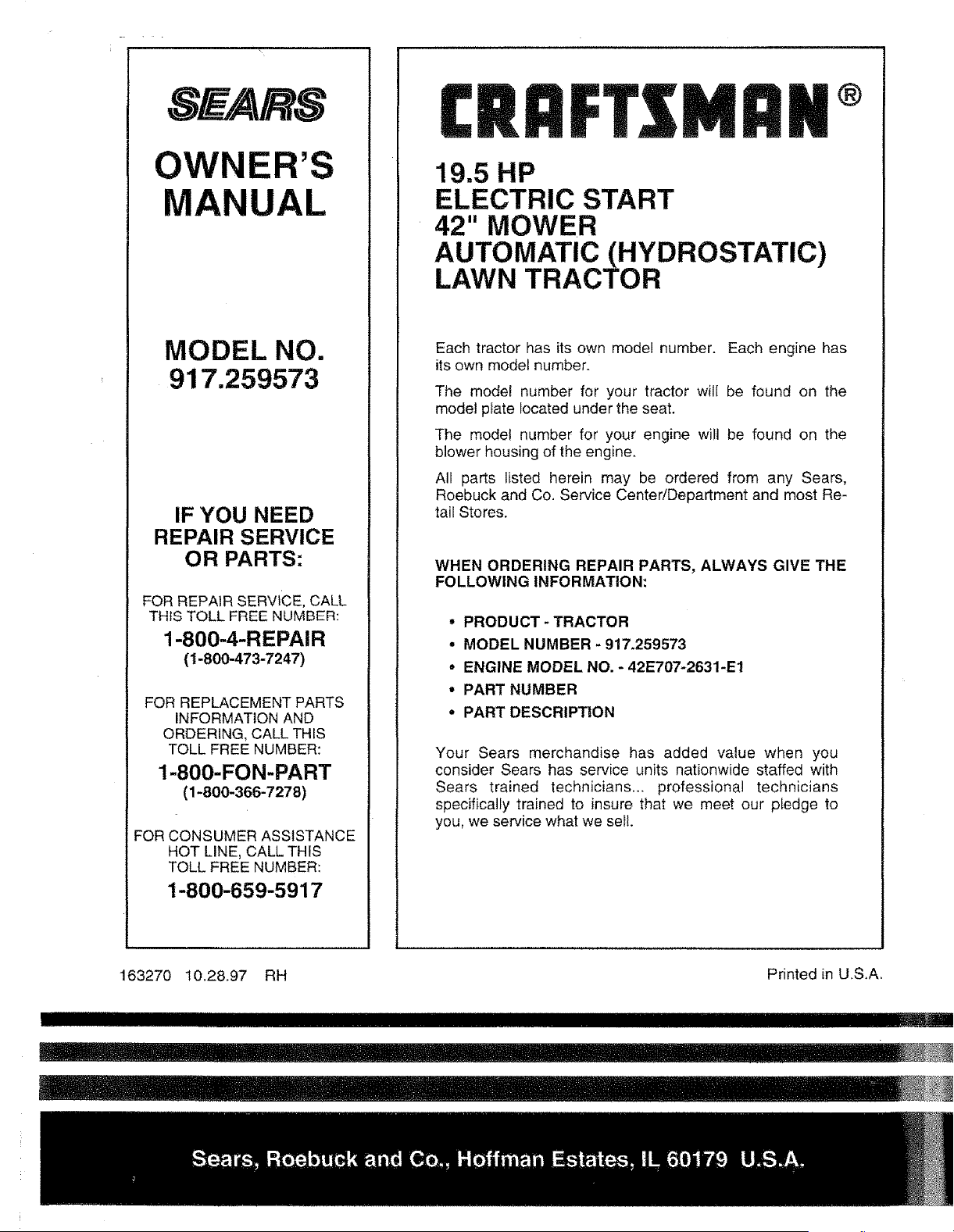 SEARS

OWNER'S MANUAL

MODEL NO. 917.259573

IF YOU NEED REPAIR SERVICE OR PARTS:

FOR REPAIR SERVICE, CALL THIS TOLL FREE NUMBER:

1-800-4-REPAIR
(1-800-473-7247)

FOR REPLACEMENT PARTS INFORMATION AND ORDERING, CALL THIS TOLL FREE NUMBER:

1-800-FON-PART
(1-800-366-7278)

FOR CONSUMER ASSISTANCE HOT LINE, CALL THIS TOLL FREE NUMBER:

1-800-659-5917

CRAFTSMAN®

19.5 HP
ELECTRIC START
42" MOWER
AUTOMATIC (HYDROSTATIC)
LAWN TRACTOR

Each tractor has its own model number. Each engine has its own model number.

The model number for your tractor will be found on the model plate located under the seat.

The model number for your engine will be found on the blower housing of the engine.

All parts listed herein may be ordered from any Sears, Roebuck and Co. Service Center/Department and most Retail Stores.

WHEN ORDERING REPAIR PARTS, ALWAYS GIVE THE FOLLOWING INFORMATION:

• PRODUCT - TRACTOR
• MODEL NUMBER - 917.259573
• ENGINE MODEL NO. - 42E707-2631-E1
• PART NUMBER
• PART DESCRIPTION

Your Sears merchandise has added value when you consider Sears has service units nationwide staffed with Sears trained technicians... professional technicians specifically trained to insure that we meet our pledge to you, we service what we sell.

163270 10.28.97 RH

Printed in U.S.A.

Sears, Roebuck and Co., Hoffman Estates, IL 60179 U.S.A.